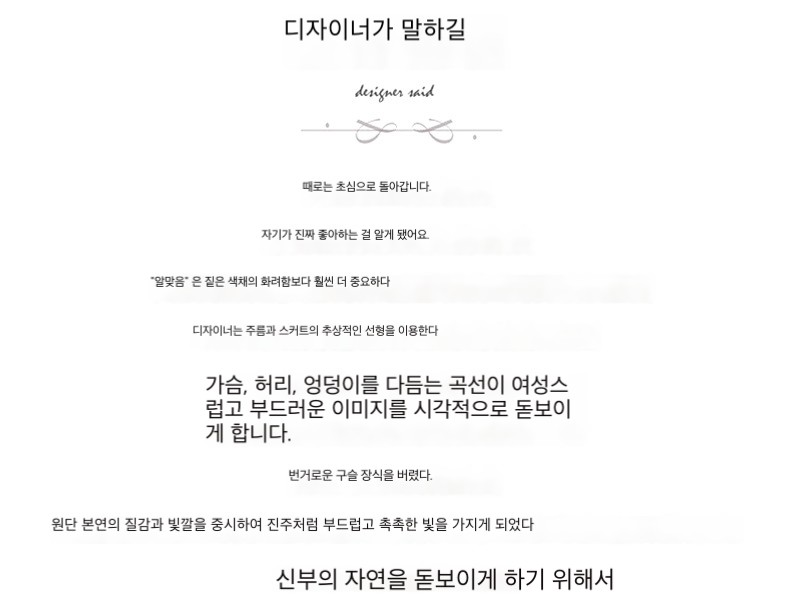 디자이너가 말하길

designer said

때로는 초심으로 돌아갑니다.

자기가 진짜 좋아하는 걸 알게 됐어요.

"알맞음" 은 짙은 색채의 화려함보다 훨씬 더 중요하다

디자이너는 주름과 스커트의 추상적인 선형을 이용한다

가슴, 허리, 엉덩이를 다듬는 곡선이 여성스럽고 부드러운 이미지를 시각적으로 돋보이게 합니다.

번거로운 구슬 장식을 버렸다.

원단 본연의 질감과 빛깔을 중시하여 진주처럼 부드럽고 촉촉한 빛을 가지게 되었다

신부의 자연을 돋보이게 하기 위해서